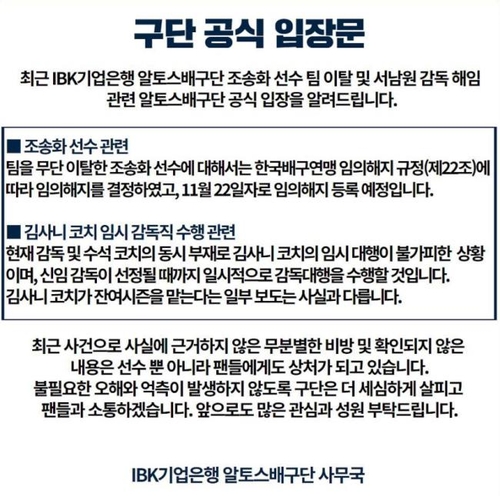 구단 공식 입장문

최근 IBK기업은행 알토스배구단 조송화 선수 팀 이탈 및 서남원 감독 해임 관련 알토스배구단 공식 입장을 알려드립니다.

■ 조송화 선수 관련
팀을 무단 이탈한 조송화 선수에 대해서는 한국배구연맹 임의해지 규정(제22조)에 따라 임의해지를 결정하였고, 11월 22일자로 임의해지 등록 예정입니다.

■ 김사니 코치 임시 감독직 수행 관련
현재 감독 및 수석 코치의 동시 부재로 김사니 코치의 임시 대행이 불가피한 상황이며, 신임 감독이 선정될 때까지 일시적으로 감독대행을 수행할 것입니다.
김사니 코치가 잔여시즌을 맡는다는 일부 보도는 사실과 다릅니다.

최근 사건으로 사실에 근거하지 않은 무분별한 비방 및 확인되지 않은 내용은 선수 뿐 아니라 팬들에게도 상처가 되고 있습니다.
불필요한 오해와 억측이 발생하지 않도록 구단은 더 세심하게 살피고 팬들과 소통하겠습니다. 앞으로도 많은 관심과 성원 부탁드립니다.

IBK기업은행 알토스배구단 사무국